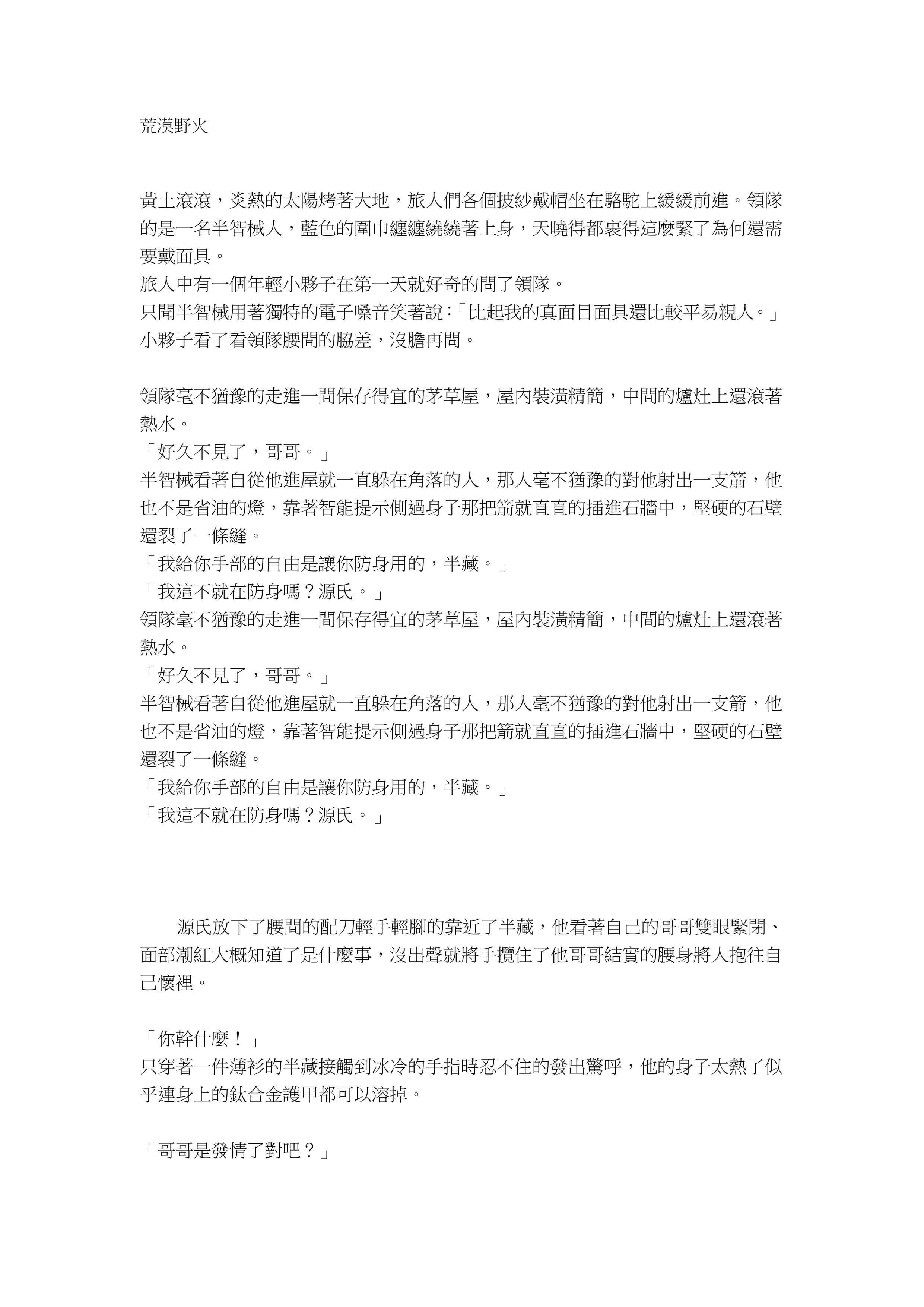 荒漠野火

黃土滾滾，炎熱的太陽烤著大地，旅人們各個披紗戴帽坐在駱駝上緩緩前進。領隊的是一名半智械人，藍色的圍巾纏纏繞繞著上身，天曉得都裹得這麼緊了為何還需要戴面具。
旅人中有一個年輕小夥子在第一天就好奇的問了領隊。
只聞半智械用著獨特的電子嗓音笑著說:「比起我的真面目面具還比較平易親人。」
小夥子看了看領隊腰間的脇差，沒膽再問。

領隊毫不猶豫的走進一間保存得宜的茅草屋，屋內裝潢精簡，中間的爐灶上還滾著熱水。
「好久不見了，哥哥。」
半智械看著自從他進屋就一直躲在角落的人，那人毫不猶豫的對他射出一支箭，他也不是省油的燈，靠著智能提示側過身子那把箭就直直的插進石牆中，堅硬的石壁還裂了一條縫。
「我給你手部的自由是讓你防身用的，半藏。」
「我這不就在防身嗎？源氏。」
領隊毫不猶豫的走進一間保存得宜的茅草屋，屋內裝潢精簡，中間的爐灶上還滾著熱水。
「好久不見了，哥哥。」
半智械看著自從他進屋就一直躲在角落的人，那人毫不猶豫的對他射出一支箭，他也不是省油的燈，靠著智能提示側過身子那把箭就直直的插進石牆中，堅硬的石壁還裂了一條縫。
「我給你手部的自由是讓你防身用的，半藏。」
「我這不就在防身嗎？源氏。」

源氏放下了腰間的配刀輕手輕腳的靠近了半藏，他看著自己的哥哥雙眼緊閉、面部潮紅大概知道了是什麼事，沒出聲就將手攬住了他哥哥結實的腰身將人抱往自己懷裡。

「你幹什麼！」
只穿著一件薄衫的半藏接觸到冰冷的手指時忍不住的發出驚呼，他的身子太熱了似乎連身上的鈦合金護甲都可以溶掉。

「哥哥是發情了對吧？」